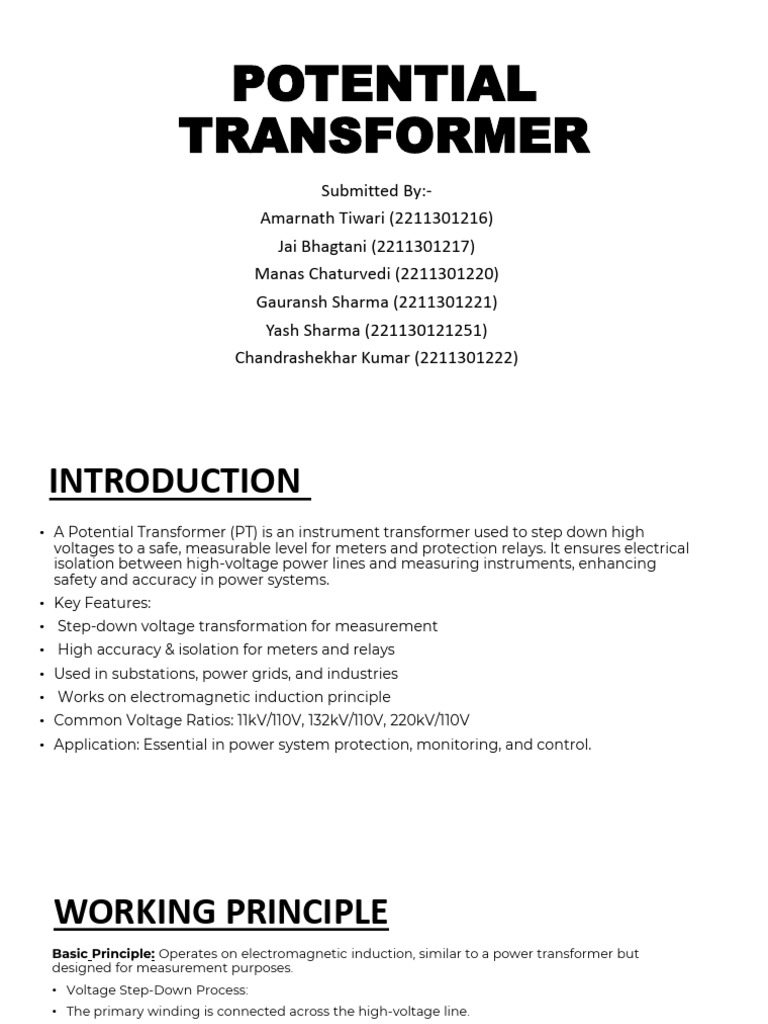 POTENTIAL TRANSFORMER

Submitted By:-
Amarnath Tiwari (2211301216)
Jai Bhagtani (2211301217)
Manas Chaturvedi (2211301220)
Gauransh Sharma (2211301221)
Yash Sharma (221130121251)
Chandrashekhar Kumar (2211301222)

INTRODUCTION

• A Potential Transformer (PT) is an instrument transformer used to step down high voltages to a safe, measurable level for meters and protection relays. It ensures electrical isolation between high-voltage power lines and measuring instruments, enhancing safety and accuracy in power systems.
• Key Features:
• Step-down voltage transformation for measurement
• High accuracy & isolation for meters and relays
• Used in substations, power grids, and industries
• Works on electromagnetic induction principle
• Common Voltage Ratios: 11kV/110V, 132kV/110V, 220kV/110V
• Application: Essential in power system protection, monitoring, and control.

WORKING PRINCIPLE

Basic Principle: Operates on electromagnetic induction, similar to a power transformer but designed for measurement purposes.
• Voltage Step-Down Process:
• The primary winding is connected across the high-voltage line.